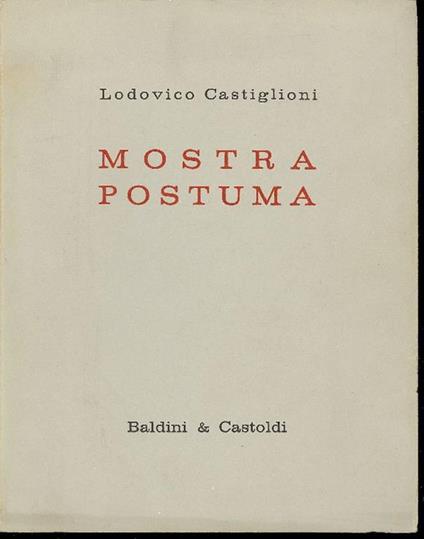 Lodovico Castiglioni

MOSTRA
POSTUMA

Baldini & Castoldi